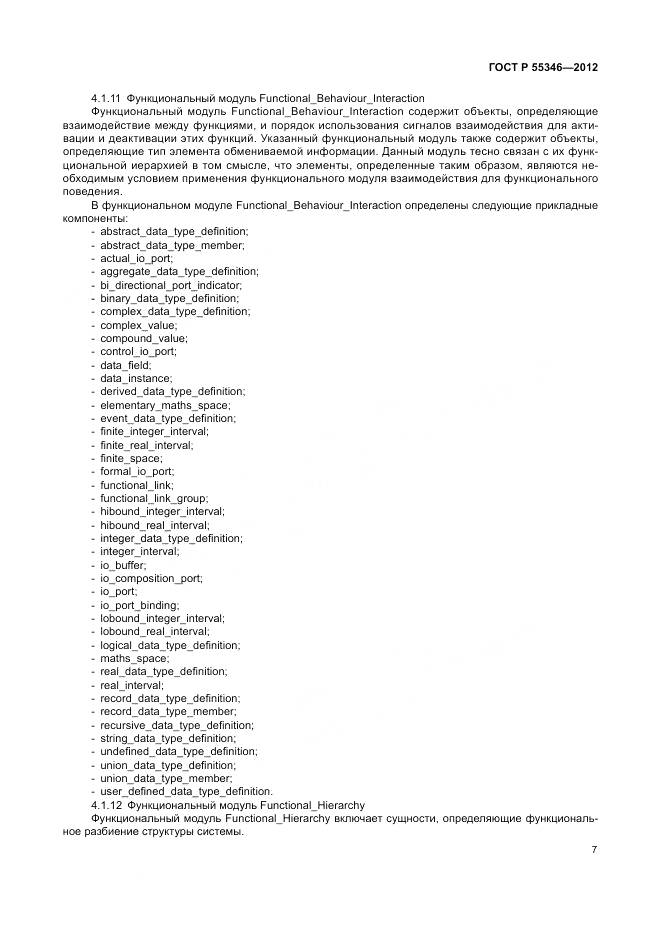 ГОСТ Р 55346—2012

4.1.11 Функциональный модуль Functional_Behaviour_Interaction

Функциональный модуль Functional_Behaviour_Interaction содержит объекты, определяющие взаимодействие между функциями, и порядок использования сигналов взаимодействия для активации и деактивации этих функций. Указанный функциональный модуль также содержит объекты, определяющие тип элемента обмениваемой информации. Данный модуль тесно связан с их функциональной иерархией в том смысле, что элементы, определенные таким образом, являются необходимым условием применения функционального модуля взаимодействия для функционального поведения.

В функциональном модуле Functional_Behaviour_Interaction определены следующие прикладные компоненты:

- abstract_data_type_definition;
- abstract_data_type_member;
- actual_io_port;
- aggregate_data_type_definition;
- bi_directional_port_indicator;
- binary_data_type_definition;
- complex_data_type_definition;
- complex_value;
- compound_value;
- control_io_port;
- data_field;
- data_instance;
- derived_data_type_definition;
- elementary_maths_space;
- event_data_type_definition;
- finite_integer_interval;
- finite_real_interval;
- finite_space;
- formal_io_port;
- functional_link;
- functional_link_group;
- hibound_integer_interval;
- hibound_real_interval;
- integer_data_type_definition;
- integer_interval;
- io_buffer;
- io_composition_port;
- io_port;
- io_port_binding;
- lobound_integer_interval;
- lobound_real_interval;
- logical_data_type_definition;
- maths_space;
- real_data_type_definition;
- real_interval;
- record_data_type_definition;
- record_data_type_member;
- recursive_data_type_definition;
- string_data_type_definition;
- undefined_data_type_definition;
- union_data_type_definition;
- union_data_type_member;
- user_defined_data_type_definition.

4.1.12 Функциональный модуль Functional_Hierarchy

Функциональный модуль Functional_Hierarchy включает сущности, определяющие функциональное разбиение структуры системы.

7